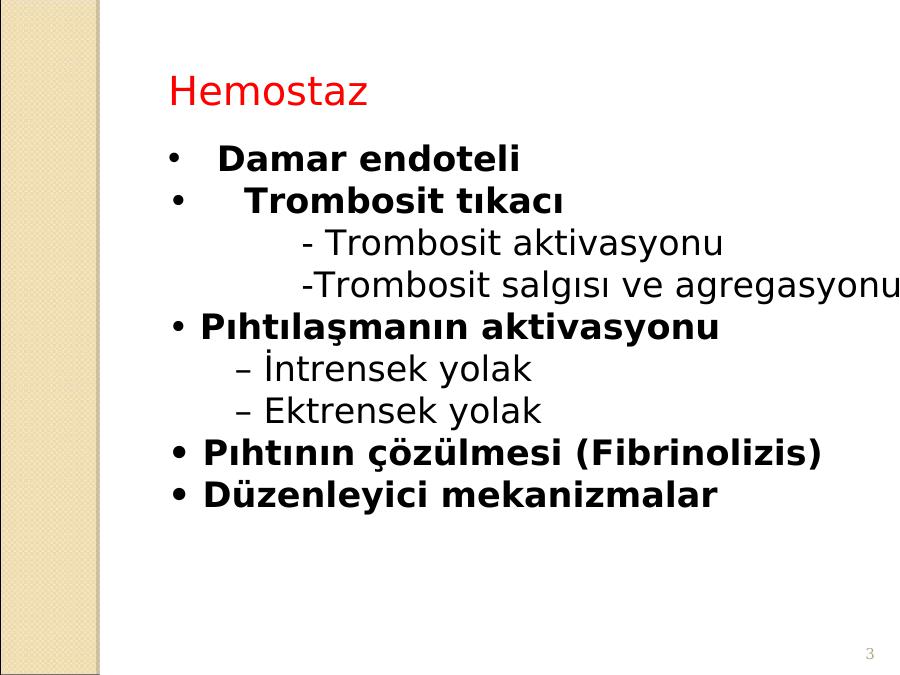 Hemostaz

• Damar endoteli
• Trombosit tıkacı
- Trombosit aktivasyonu
-Trombosit salgısı ve agregasyonu
• Pıhtılaşmanın aktivasyonu
– İntrensek yolak
– Ektrensek yolak
• Pıhtının çözülmesi (Fibrinolizis)
• Düzenleyici mekanizmalar

3